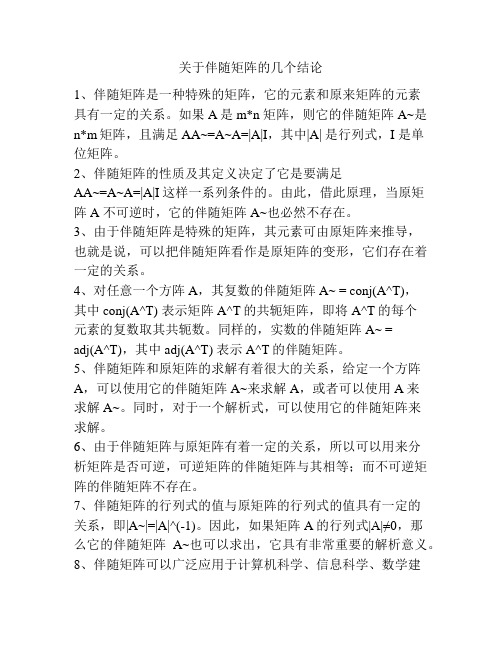 关于伴随矩阵的几个结论

1、伴随矩阵是一种特殊的矩阵，它的元素和原来矩阵的元素具有一定的关系。如果 A 是 m*n 矩阵，则它的伴随矩阵 A~是 n*m 矩阵，且满足 AA~=A~A=|A|I，其中|A| 是行列式，I 是单位矩阵。

2、伴随矩阵的性质及其定义决定了它是要满足 AA~=A~A=|A|I 这样一系列条件的。由此，借此原理，当原矩阵 A 不可逆时，它的伴随矩阵 A~也必然不存在。

3、由于伴随矩阵是特殊的矩阵，其元素可由原矩阵来推导，也就是说，可以把伴随矩阵看作是原矩阵的变形，它们存在着一定的关系。

4、对任意一个方阵 A，其复数的伴随矩阵 A~ = conj(A^T)，其中 conj(A^T) 表示矩阵 A^T 的共轭矩阵，即将 A^T 的每个元素的复数取其共轭数。同样的，实数的伴随矩阵 A~ = adj(A^T)，其中 adj(A^T) 表示 A^T 的伴随矩阵。

5、伴随矩阵和原矩阵的求解有着很大的关系，给定一个方阵 A，可以使用它的伴随矩阵 A~来求解 A，或者可以使用 A 来求解 A~。同时，对于一个解析式，可以使用它的伴随矩阵来求解。

6、由于伴随矩阵与原矩阵有着一定的关系，所以可以用来分析矩阵是否可逆，可逆矩阵的伴随矩阵与其相等；而不可逆矩阵的伴随矩阵不存在。

7、伴随矩阵的行列式的值与原矩阵的行列式的值具有一定的关系，即|A~|=|A|^(-1)。因此，如果矩阵 A 的行列式|A|≠0，那么它的伴随矩阵 A~也可以求出，它具有非常重要的解析意义。

8、伴随矩阵可以广泛应用于计算机科学、信息科学、数学建